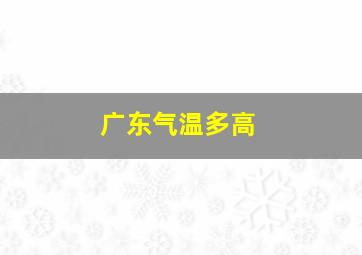 广东气温多高